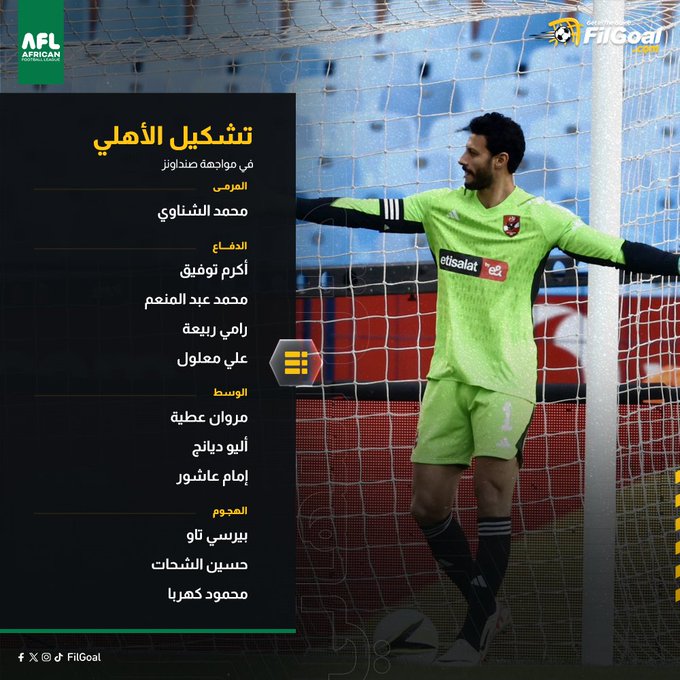 AFL
AFRICAN
FOOTBALL LEAGUE

FilGoal
.com

تشكيل الأهلي
في مواجهة صنداونز

المرمى
محمد الشناوي

الدفاع
أكرم توفيق
محمد عبد المنعم
رامي ربيعة
علي معلول

الوسط
مروان عطية
أليو ديانج
إمام عاشور

الهجوم
بيرسي تاو
حسين الشحات
محمود كهربا

etisalat by e&

FilGoal